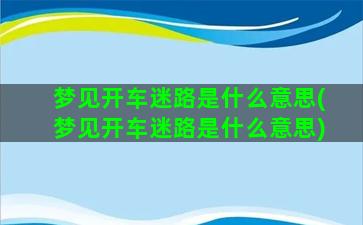 梦见开车迷路是什么意思(梦见开车迷路是什么意思)